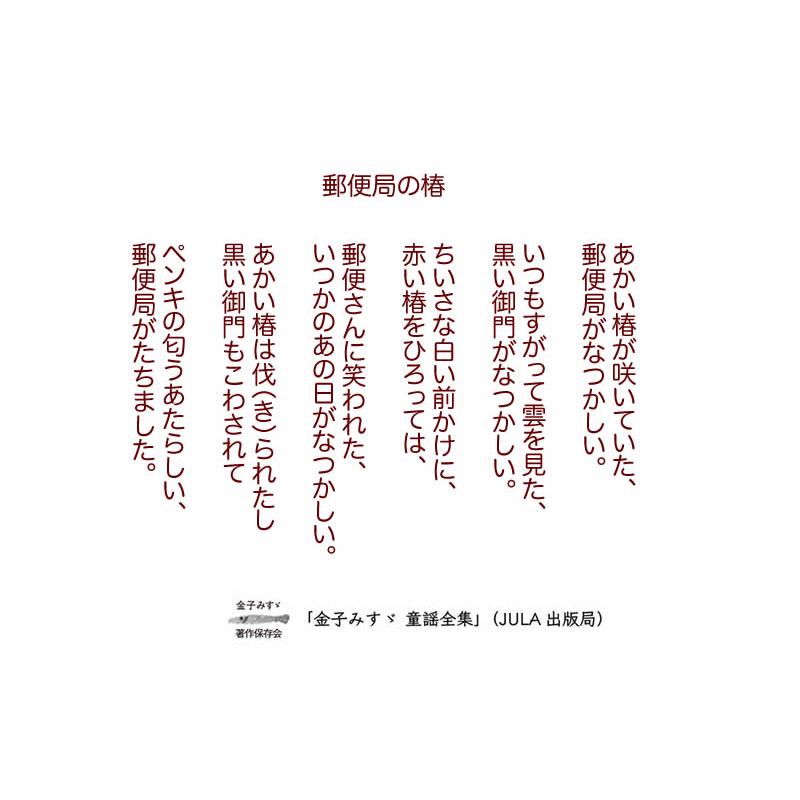 郵便局の椿

あかい椿が咲いていた、
郵便局がなつかしい。

いつもすがって雲を見た、
黒い御門がなつかしい。

ちいさな白い前かけに、
赤い椿をひろっては、

郵便さんに笑われた、
いつかのあの日がなつかしい。

あかい椿は伐(き)られたし
黒い御門もこわされて

ペンキの匂うあたらしい、
郵便局がたちました。

金子みすゞ
著作保存会

「金子みすゞ 童謡全集」(JULA 出版局)